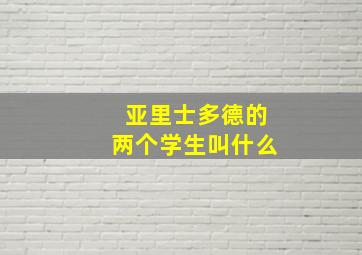 亚里士多德的
两个学生叫什么